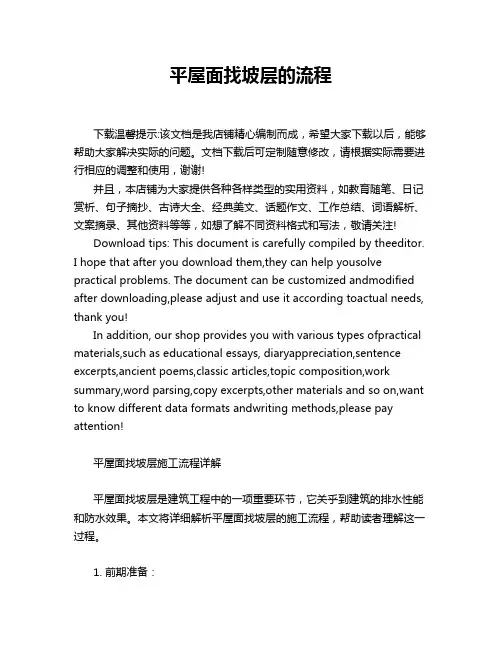 平屋面找坡层的流程

下载温馨提示:该文档是我店铺精心编制而成，希望大家下载以后，能够帮助大家解决实际的问题。文档下载后可定制随意修改，请根据实际需要进行相应的调整和使用，谢谢!

并且，本店铺为大家提供各种各样类型的实用资料，如教育随笔、日记赏析、句子摘抄、古诗大全、经典美文、话题作文、工作总结、词语解析、文案摘录、其他资料等等，如想了解不同资料格式和写法，敬请关注!

Download tips: This document is carefully compiled by theeditor. I hope that after you download them,they can help yousolve practical problems. The document can be customized andmodified after downloading,please adjust and use it according toactual needs, thank you!

In addition, our shop provides you with various types ofpractical materials,such as educational essays, diaryappreciation,sentence excerpts,ancient poems,classic articles,topic composition,work summary,word parsing,copy excerpts,other materials and so on,want to know different data formats andwriting methods,please pay attention!

平屋面找坡层施工流程详解

平屋面找坡层是建筑工程中的一项重要环节，它关乎到建筑的排水性能和防水效果。本文将详细解析平屋面找坡层的施工流程，帮助读者理解这一过程。

1. 前期准备：